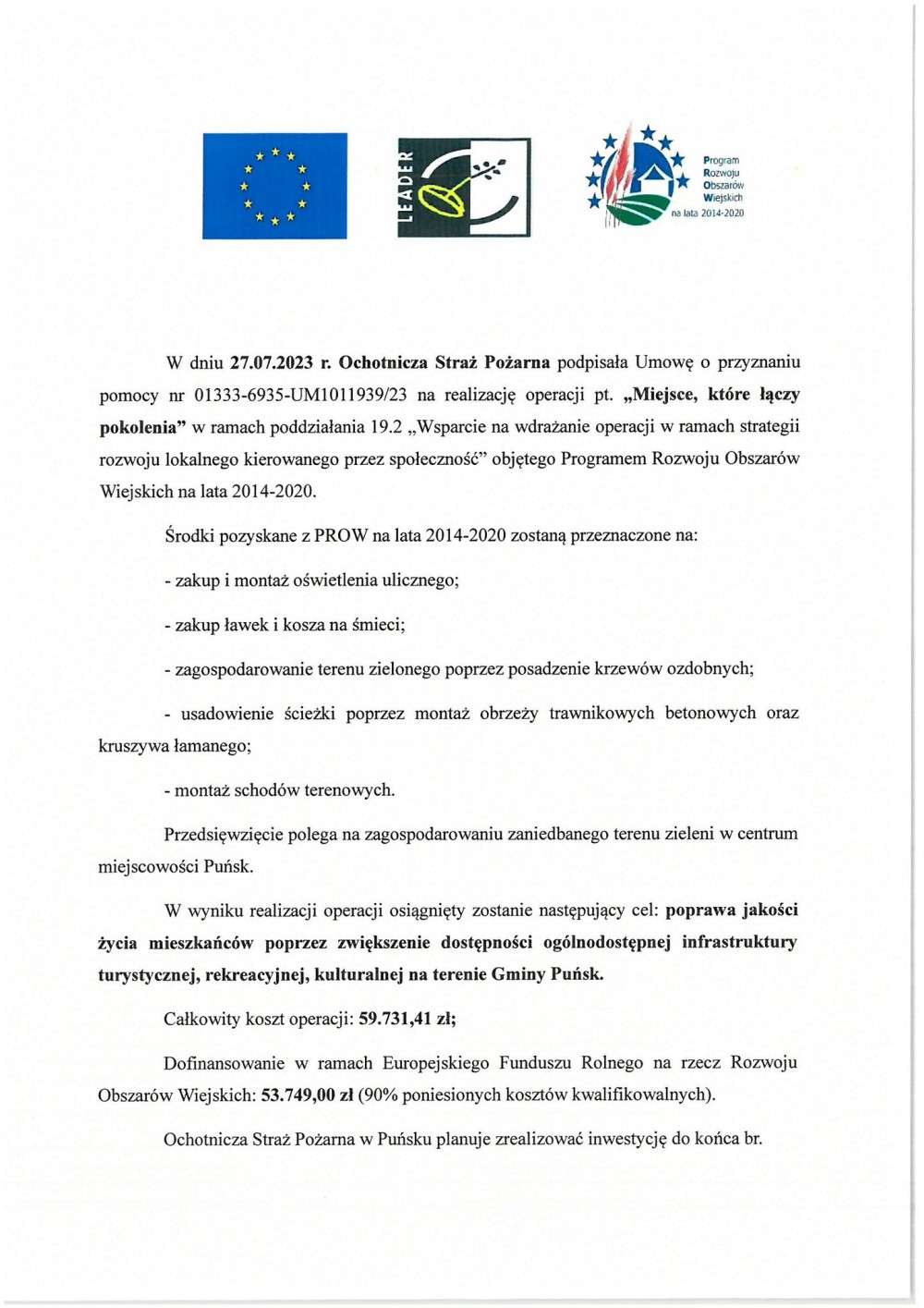 LEADER

Program Rozwoju Obszarów Wiejskich na lata 2014-2020

W dniu 27.07.2023 r. Ochotnicza Straż Pożarna podpisała Umowę o przyznaniu pomocy nr 01333-6935-UM1011939/23 na realizację operacji pt. „Miejsce, które łączy pokolenia” w ramach poddziałania 19.2 „Wsparcie na wdrażanie operacji w ramach strategii rozwoju lokalnego kierowanego przez społeczność” objętego Programem Rozwoju Obszarów Wiejskich na lata 2014-2020.

Środki pozyskane z PROW na lata 2014-2020 zostaną przeznaczone na:

- zakup i montaż oświetlenia ulicznego;

- zakup ławek i kosza na śmieci;

- zagospodarowanie terenu zielonego poprzez posadzenie krzewów ozdobnych;

- usadowienie ścieżki poprzez montaż obrzeży trawnikowych betonowych oraz kruszywa łamanego;

- montaż schodów terenowych.

Przedsięwzięcie polega na zagospodarowaniu zaniedbanego terenu zieleni w centrum miejscowości Puńsk.

W wyniku realizacji operacji osiągnięty zostanie następujący cel: poprawa jakości życia mieszkańców poprzez zwiększenie dostępności ogólnodostępnej infrastruktury turystycznej, rekreacyjnej, kulturalnej na terenie Gminy Puńsk.

Całkowity koszt operacji: 59.731,41 zł;

Dofinansowanie w ramach Europejskiego Funduszu Rolnego na rzecz Rozwoju Obszarów Wiejskich: 53.749,00 zł (90% poniesionych kosztów kwalifikowalnych).

Ochotnicza Straż Pożarna w Puńsku planuje zrealizować inwestycję do końca br.